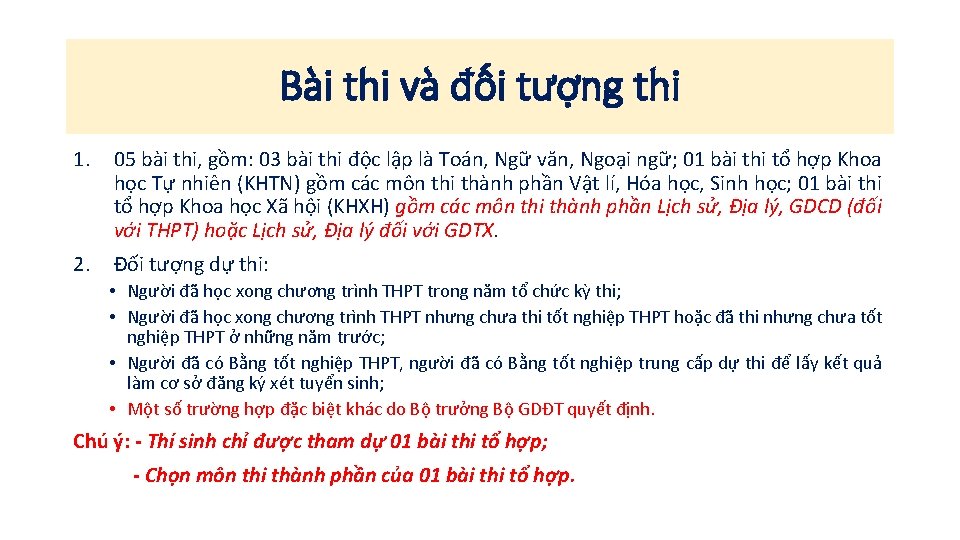 Bài thi và đối tượng thi

1. 05 bài thi, gồm: 03 bài thi độc lập là Toán, Ngữ văn, Ngoại ngữ; 01 bài thi tổ hợp Khoa học Tự nhiên (KHTN) gồm các môn thi thành phần Vật lí, Hóa học, Sinh học; 01 bài thi tổ hợp Khoa học Xã hội (KHXH) gồm các môn thi thành phần Lịch sử, Địa lý, GDCD (đối với THPT) hoặc Lịch sử, Địa lý đối với GDTX.

2. Đối tượng dự thi:

• Người đã học xong chương trình THPT trong năm tổ chức kỳ thi;
• Người đã học xong chương trình THPT nhưng chưa thi tốt nghiệp THPT hoặc đã thi nhưng chưa tốt nghiệp THPT ở những năm trước;
• Người đã có Bằng tốt nghiệp THPT, người đã có Bằng tốt nghiệp trung cấp dự thi để lấy kết quả làm cơ sở đăng ký xét tuyển sinh;
• Một số trường hợp đặc biệt khác do Bộ trưởng Bộ GDĐT quyết định.

Chú ý: - Thí sinh chỉ được tham dự 01 bài thi tổ hợp;

- Chọn môn thi thành phần của 01 bài thi tổ hợp.